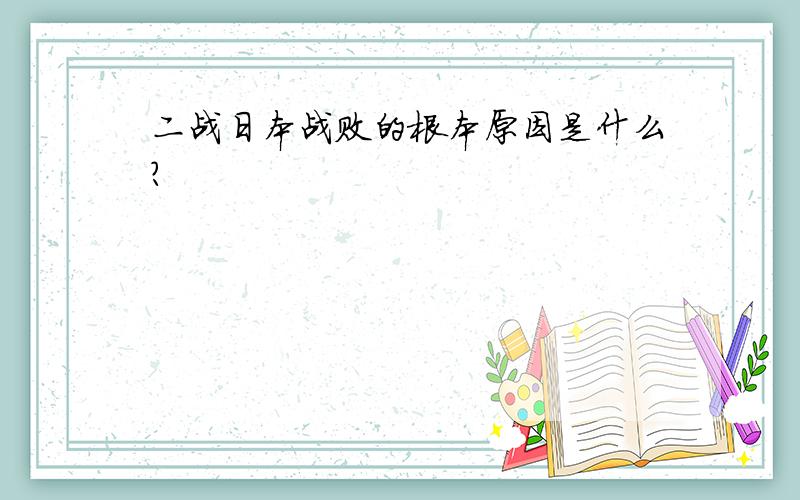 二战日本战败的根本原因是什么?